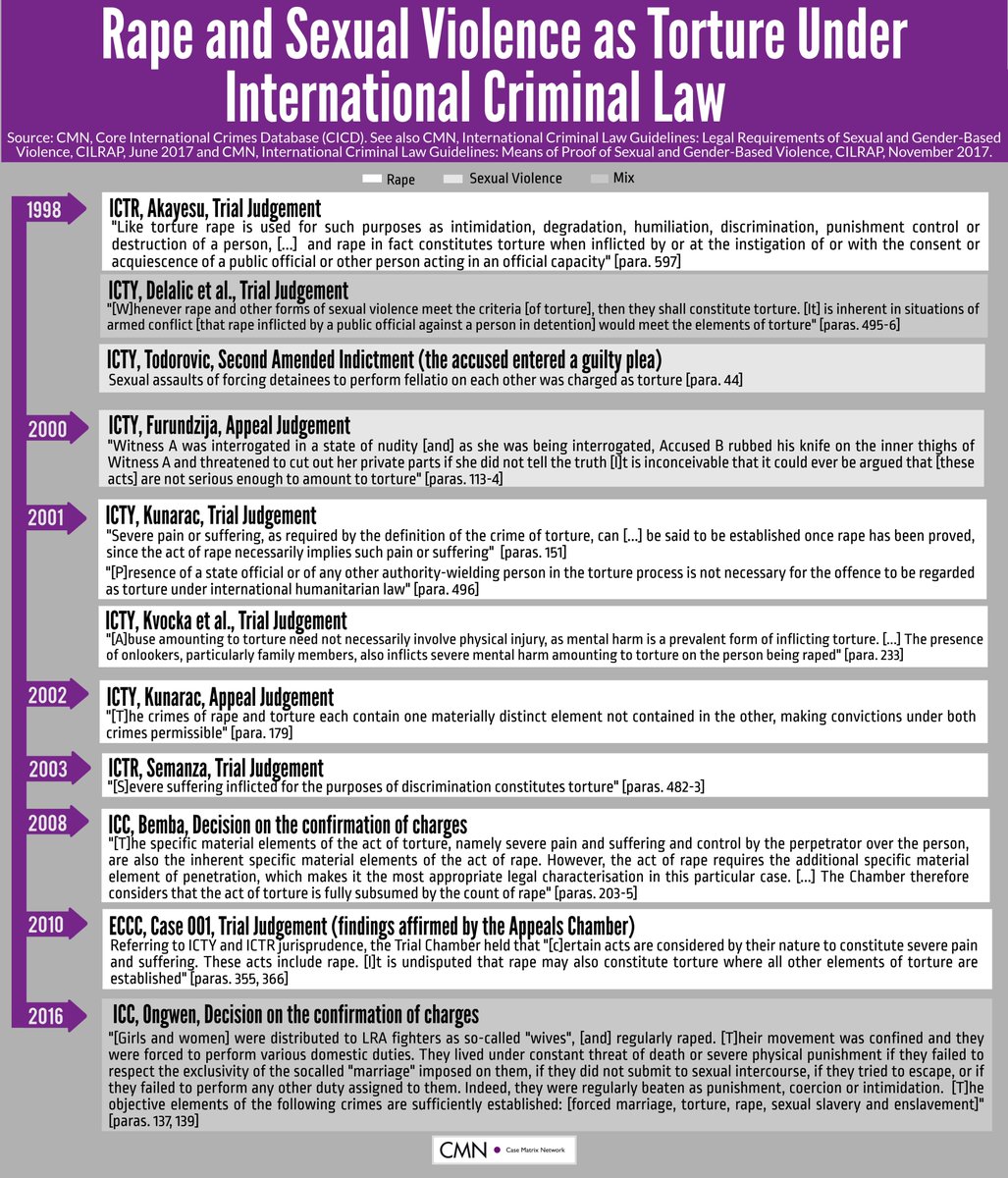 Rape and Sexual Violence as Torture Under International Criminal Law

Source: CMN, Core International Crimes Database (CICD). See also CMN, International Criminal Law Guidelines: Legal Requirements of Sexual and Gender-Based Violence, CILRAP, June 2017 and CMN, International Criminal Law Guidelines: Means of Proof of Sexual and Gender-Based Violence, CILRAP, November 2017.

Rape Sexual Violence Mix

1998

ICTR, Akayesu, Trial Judgement
"Like torture rape is used for such purposes as intimidation, degradation, humiliation, discrimination, punishment control or destruction of a person, [...] and rape in fact constitutes torture when inflicted by or at the instigation of or with the consent or acquiescence of a public official or other person acting in an official capacity" [para. 597]

ICTY, Delalic et al., Trial Judgement
"[W]henever rape and other forms of sexual violence meet the criteria [of torture], then they shall constitute torture. [It] is inherent in situations of armed conflict [that rape inflicted by a public official against a person in detention] would meet the elements of torture" [paras. 495-6]

ICTY, Todorovic, Second Amended Indictment (the accused entered a guilty plea)
Sexual assaults of forcing detainees to perform fellatio on each other was charged as torture [para. 44]

2000

ICTY, Furundzija, Appeal Judgement
"Witness A was interrogated in a state of nudity [and] as she was being interrogated, Accused B rubbed his knife on the inner thighs of Witness A and threatened to cut out her private parts if she did not tell the truth [I]t is inconceivable that it could ever be argued that [these acts] are not serious enough to amount to torture" [paras. 113-4]

2001

ICTY, Kunarac, Trial Judgement
"Severe pain or suffering, as required by the definition of the crime of torture, can [...] be said to be established once rape has been proved, since the act of rape necessarily implies such pain or suffering" [paras. 151]
"[P]resence of a state official or of any other authority-wielding person in the torture process is not necessary for the offence to be regarded as torture under international humanitarian law" [para. 496]

ICTY, Kvocka et al., Trial Judgement
"[A]buse amounting to torture need not necessarily involve physical injury, as mental harm is a prevalent form of inflicting torture. [...] The presence of onlookers, particularly family members, also inflicts severe mental harm amounting to torture on the person being raped" [para. 233]

2002

ICTY, Kunarac, Appeal Judgement
"[T]he crimes of rape and torture each contain one materially distinct element not contained in the other, making convictions under both crimes permissible" [para. 179]

2003

ICTR, Semanza, Trial Judgement
"[S]evere suffering inflicted for the purposes of discrimination constitutes torture" [paras. 482-3]

2008

ICC, Bemba, Decision on the confirmation of charges
"[T]he specific material elements of the act of torture, namely severe pain and suffering and control by the perpetrator over the person, are also the inherent specific material elements of the act of rape. However, the act of rape requires the additional specific material element of penetration, which makes it the most appropriate legal characterisation in this particular case. [...] The Chamber therefore considers that the act of torture is fully subsumed by the count of rape" [paras. 203-5]

2010

ECCC, Case 001, Trial Judgement (findings affirmed by the Appeals Chamber)
Referring to ICTY and ICTR jurisprudence, the Trial Chamber held that "[c]ertain acts are considered by their nature to constitute severe pain and suffering. These acts include rape. [I]t is undisputed that rape may also constitute torture where all other elements of torture are established" [paras. 355, 366]

2016

ICC, Ongwen, Decision on the confirmation of charges
"[Girls and women] were distributed to LRA fighters as so-called "wives", [and] regularly raped. [T]heir movement was confined and they were forced to perform various domestic duties. They lived under constant threat of death or severe physical punishment if they failed to respect the exclusivity of the socalled "marriage" imposed on them, if they did not submit to sexual intercourse, if they tried to escape, or if they failed to perform any other duty assigned to them. Indeed, they were regularly beaten as punishment, coercion or intimidation. [T]he objective elements of the following crimes are sufficiently established: [forced marriage, torture, rape, sexual slavery and enslavement]" [paras. 137, 139]

CMN Case Matrix Network